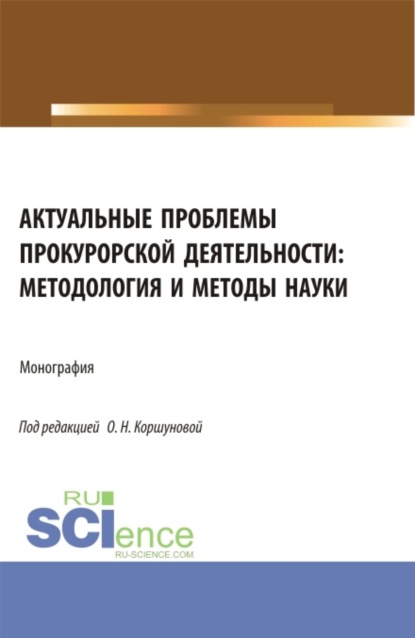 АКТУАЛЬНЫЕ ПРОБЛЕМЫ ПРОКУРОРСКОЙ ДЕЯТЕЛЬНОСТИ: МЕТОДОЛОГИЯ И МЕТОДЫ НАУКИ

Монография

Под редакцией О. Н. Коршуновой

RU
SCIence
RU-SCIENCE.COM